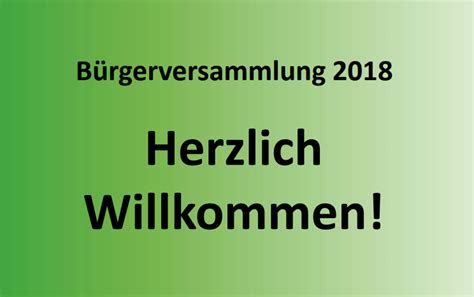 Bürgerversammlung 2018

Herzlich Willkommen!